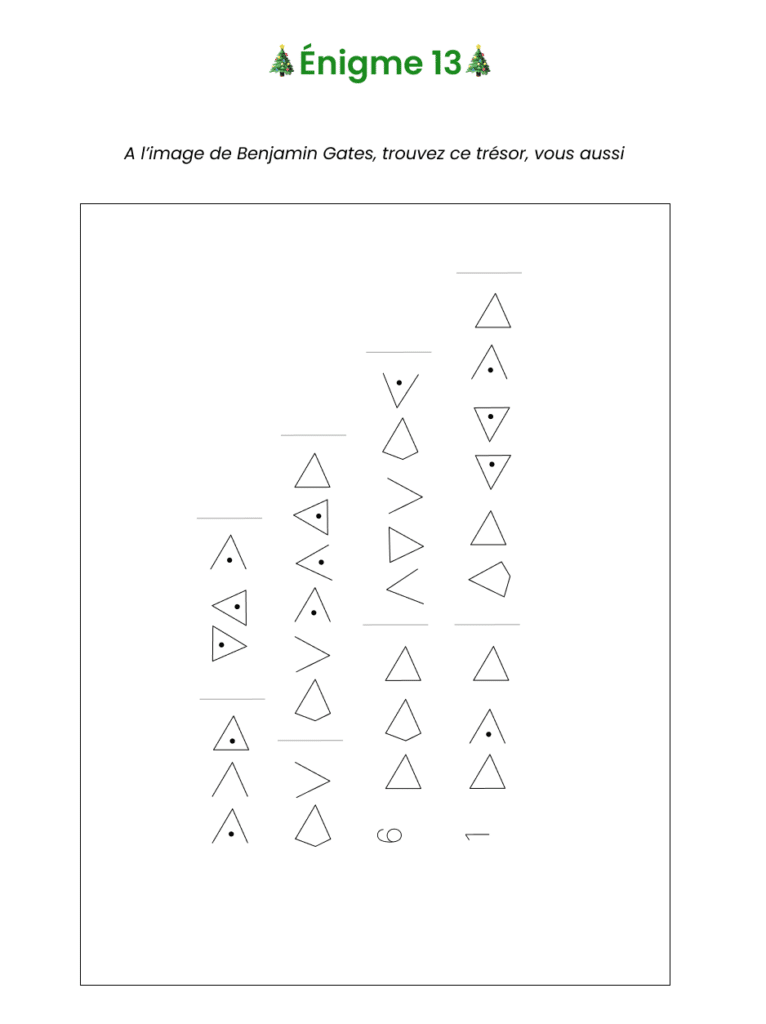 🎄Énigme 13🎄

A l'image de Benjamin Gates, trouvez ce trésor, vous aussi

6

1